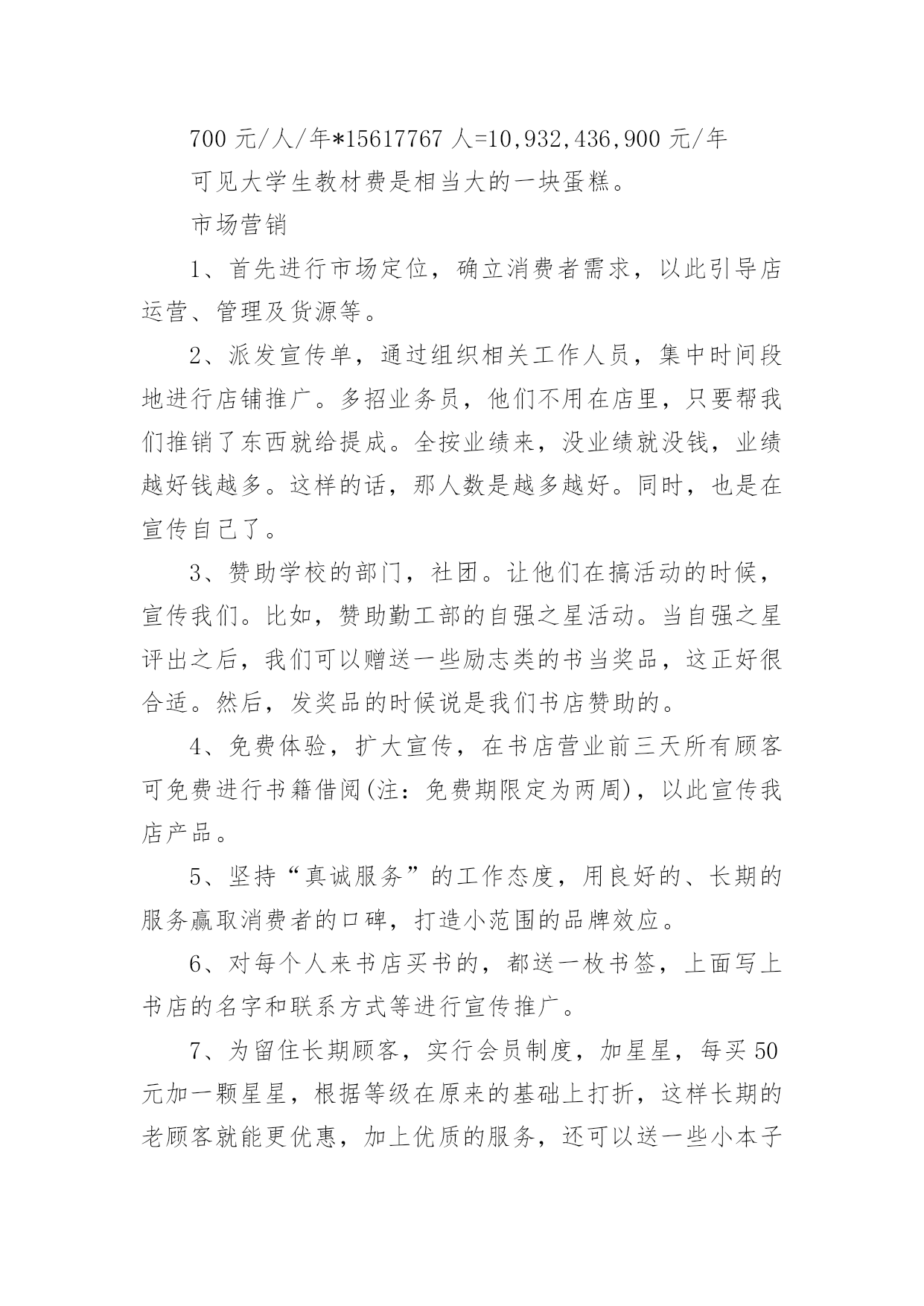 700 元/人/年*15617767 人=10,932,436,900 元/年

可见大学生教材费是相当大的一块蛋糕。

市场营销

1、首先进行市场定位，确立消费者需求，以此引导店运营、管理及货源等。

2、派发宣传单，通过组织相关工作人员，集中时间段地进行店铺推广。多招业务员，他们不用在店里，只要帮我们推销了东西就给提成。全按业绩来，没业绩就没钱，业绩越好钱越多。这样的话，那人数是越多越好。同时，也是在宣传自己了。

3、赞助学校的部门，社团。让他们在搞活动的时候，宣传我们。比如，赞助勤工部的自强之星活动。当自强之星评出之后，我们可以赠送一些励志类的书当奖品，这正好很合适。然后，发奖品的时候说是我们书店赞助的。

4、免费体验，扩大宣传，在书店营业前三天所有顾客可免费进行书籍借阅(注：免费期限定为两周)，以此宣传我店产品。

5、坚持“真诚服务”的工作态度，用良好的、长期的服务赢取消费者的口碑，打造小范围的品牌效应。

6、对每个人来书店买书的，都送一枚书签，上面写上书店的名字和联系方式等进行宣传推广。

7、为留住长期顾客，实行会员制度，加星星，每买 50 元加一颗星星，根据等级在原来的基础上打折，这样长期的老顾客就能更优惠，加上优质的服务，还可以送一些小本子